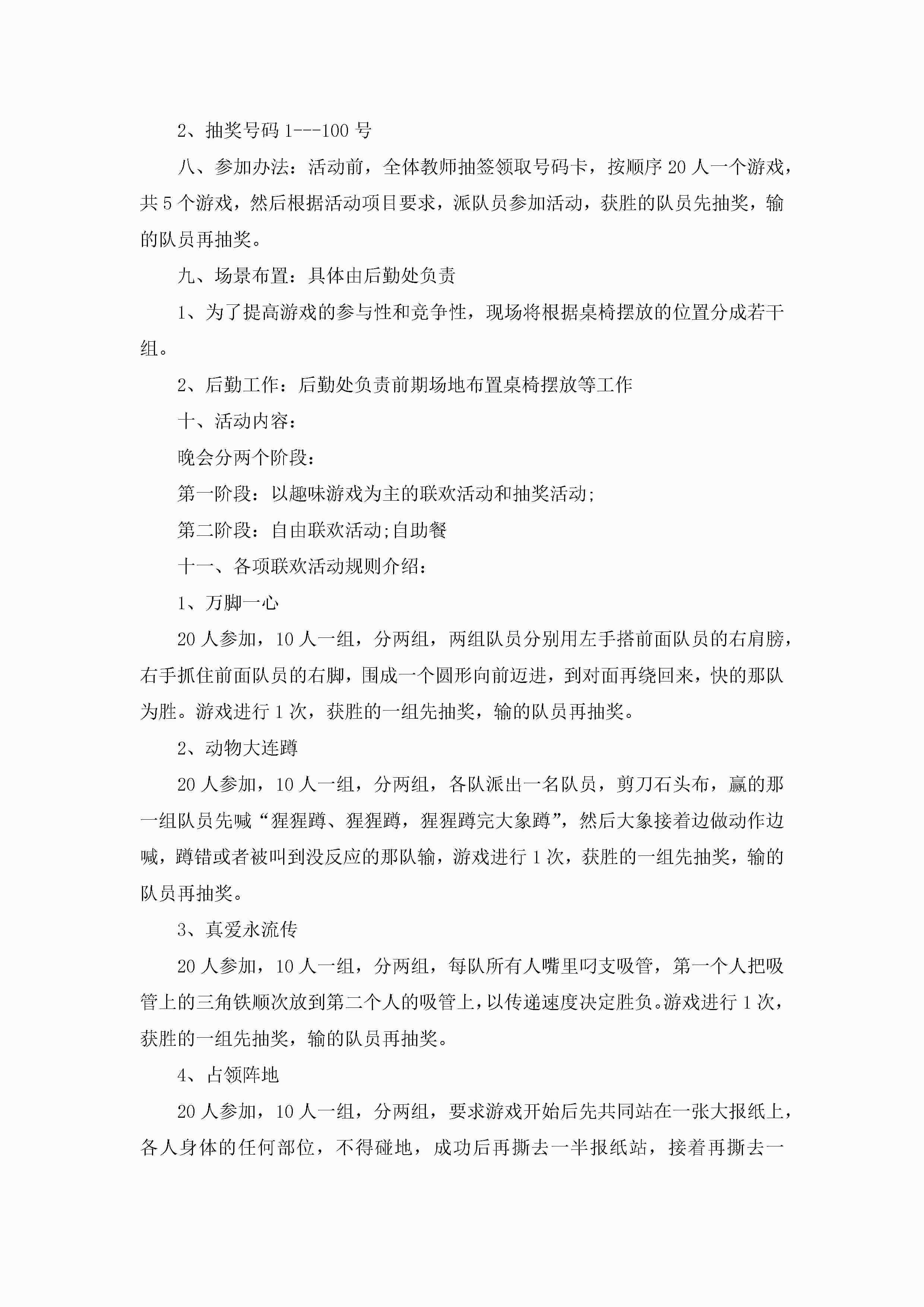 2、抽奖号码 1---100 号

八、参加办法：活动前，全体教师抽签领取号码卡，按顺序 20 人一个游戏，共 5 个游戏，然后根据活动项目要求，派队员参加活动，获胜的队员先抽奖，输的队员再抽奖。

九、场景布置：具体由后勤处负责

1、为了提高游戏的参与性和竞争性，现场将根据桌椅摆放的位置分成若干组。

2、后勤工作：后勤处负责前期场地布置桌椅摆放等工作

十、活动内容：

晚会分两个阶段：

第一阶段：以趣味游戏为主的联欢活动和抽奖活动;

第二阶段：自由联欢活动;自助餐

十一、各项联欢活动规则介绍：

1、万脚一心

20 人参加，10 人一组，分两组，两组队员分别用左手搭前面队员的右肩膀，右手抓住前面队员的右脚，围成一个圆形向前迈进，到对面再绕回来，快的那队为胜。游戏进行 1 次，获胜的一组先抽奖，输的队员再抽奖。

2、动物大连蹲

20 人参加，10 人一组，分两组，各队派出一名队员，剪刀石头布，赢的那一组队员先喊“猩猩蹲、猩猩蹲，猩猩蹲完大象蹲”，然后大象接着边做动作边喊，蹲错或者被叫到没反应的那队输，游戏进行 1 次，获胜的一组先抽奖，输的队员再抽奖。

3、真爱永流传

20 人参加，10 人一组，分两组，每队所有人嘴里叼支吸管，第一个人把吸管上的三角铁顺次放到第二个人的吸管上，以传递速度决定胜负。游戏进行 1 次，获胜的一组先抽奖，输的队员再抽奖。

4、占领阵地

20 人参加，10 人一组，分两组，要求游戏开始后先共同站在一张大报纸上，各人身体的任何部位，不得碰地，成功后再撕去一半报纸站，接着再撕去一